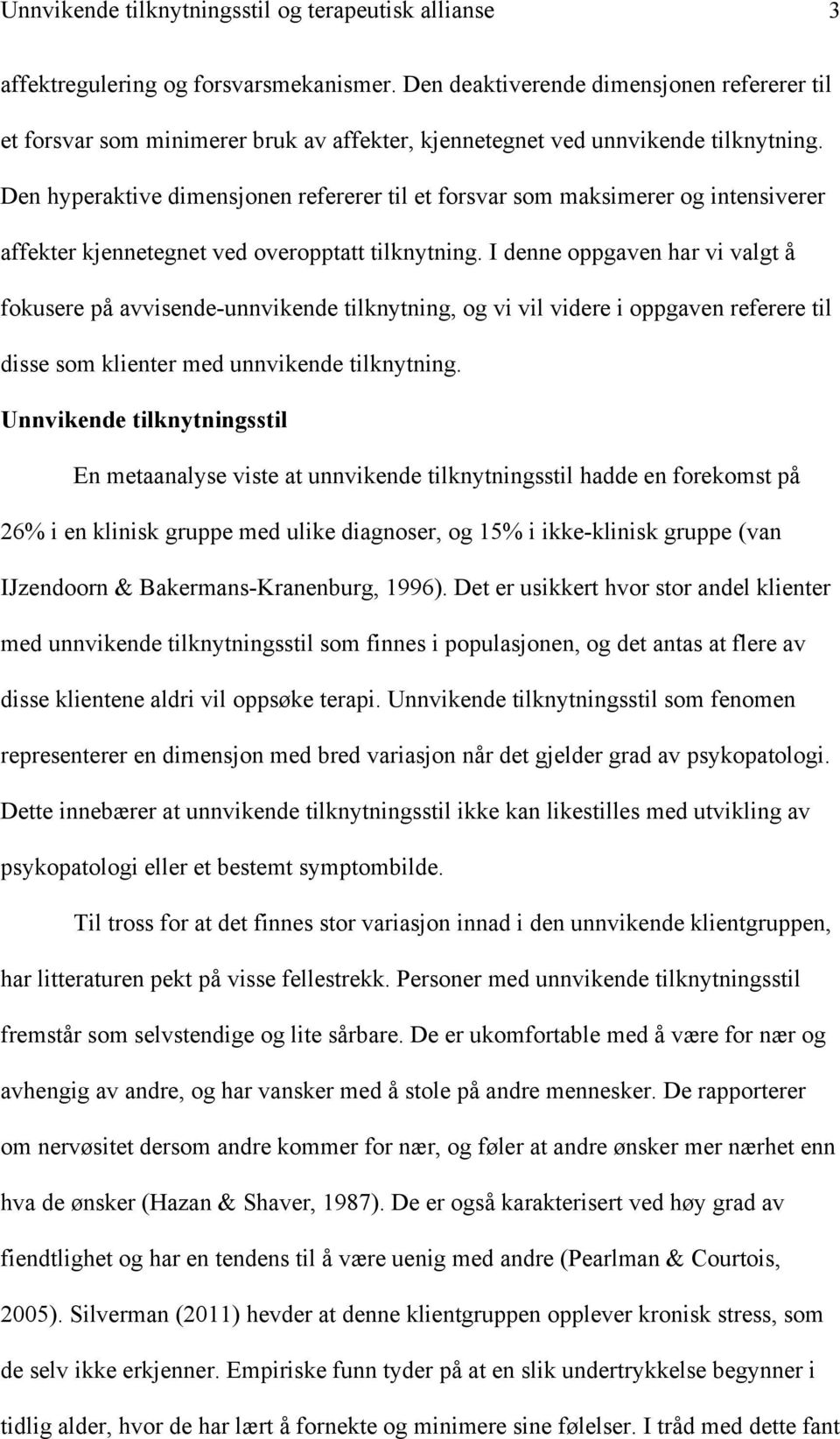 Unnvikende tilknytningsstil og terapeutisk allianse 3

affektregulering og forsvarsmekanismer. Den deaktiverende dimensjonen refererer til et forsvar som minimerer bruk av affekter, kjennetegnet ved unnvikende tilknytning. Den hyperaktive dimensjonen refererer til et forsvar som maksimerer og intensiverer affekter kjennetegnet ved overopptatt tilknytning. I denne oppgaven har vi valgt å fokusere på avvisende-unnvikende tilknytning, og vi vil videre i oppgaven referere til disse som klienter med unnvikende tilknytning.

Unnvikende tilknytningsstil

En metaanalyse viste at unnvikende tilknytningsstil hadde en forekomst på 26% i en klinisk gruppe med ulike diagnoser, og 15% i ikke-klinisk gruppe (van IJzendoorn & Bakermans-Kranenburg, 1996). Det er usikkert hvor stor andel klienter med unnvikende tilknytningsstil som finnes i populasjonen, og det antas at flere av disse klientene aldri vil oppsøke terapi. Unnvikende tilknytningsstil som fenomen representerer en dimensjon med bred variasjon når det gjelder grad av psykopatologi. Dette innebærer at unnvikende tilknytningsstil ikke kan likestilles med utvikling av psykopatologi eller et bestemt symptombilde.

Til tross for at det finnes stor variasjon innad i den unnvikende klientgruppen, har litteraturen pekt på visse fellestrekk. Personer med unnvikende tilknytningsstil fremstår som selvstendige og lite sårbare. De er ukomfortable med å være for nær og avhengig av andre, og har vansker med å stole på andre mennesker. De rapporterer om nervøsitet dersom andre kommer for nær, og føler at andre ønsker mer nærhet enn hva de ønsker (Hazan & Shaver, 1987). De er også karakterisert ved høy grad av fiendtlighet og har en tendens til å være uenig med andre (Pearlman & Courtois, 2005). Silverman (2011) hevder at denne klientgruppen opplever kronisk stress, som de selv ikke erkjenner. Empiriske funn tyder på at en slik undertrykkelse begynner i tidlig alder, hvor de har lært å fornekte og minimere sine følelser. I tråd med dette fant